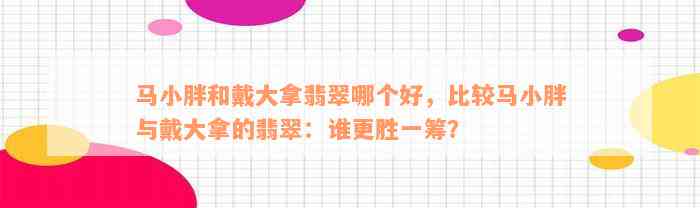 马小胖和戴大拿翡翠哪个好，比较马小胖与戴大拿的翡翠：谁更胜一筹？